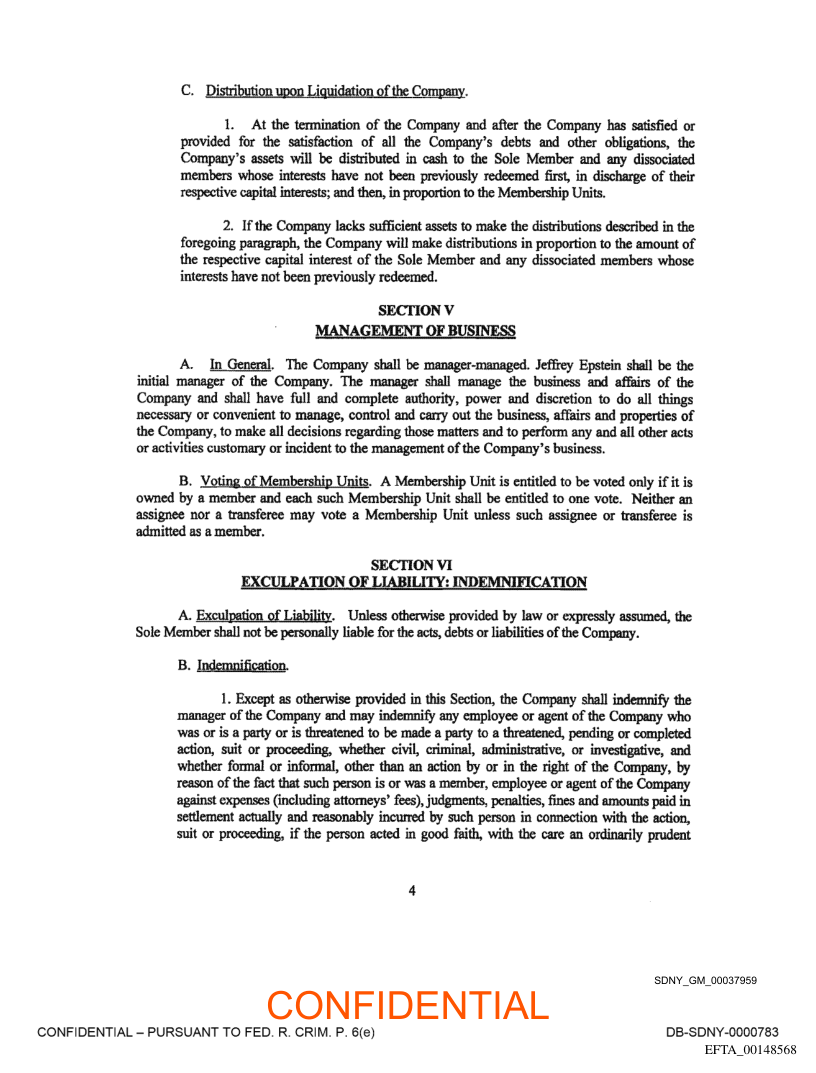 C. Distribution upon Liquidation of the Company.

1. At the termination of the Company and after the Company has satisfied or provided for the satisfaction of all the Company's debts and other obligations, the Company's assets will be distributed in cash to the Sole Member and any dissociated members whose interests have not been previously redeemed first, in discharge of their respective capital interests; and then, in proportion to the Membership Units.

2. If the Company lacks sufficient assets to make the distributions described in the foregoing paragraph, the Company will make distributions in proportion to the amount of the respective capital interest of the Sole Member and any dissociated members whose interests have not been previously redeemed.

SECTION V
MANAGEMENT OF BUSINESS

A. In General. The Company shall be manager-managed. Jeffrey Epstein shall be the initial manager of the Company. The manager shall manage the business and affairs of the Company and shall have full and complete authority, power and discretion to do all things necessary or convenient to manage, control and carry out the business, affairs and properties of the Company, to make all decisions regarding those matters and to perform any and all other acts or activities customary or incident to the management of the Company's business.

B. Voting of Membership Units. A Membership Unit is entitled to be voted only if it is owned by a member and each such Membership Unit shall be entitled to one vote. Neither an assignee nor a transferee may vote a Membership Unit unless such assignee or transferee is admitted as a member.

SECTION VI
EXCULPATION OF LIABILITY: INDEMNIFICATION

A. Exculpation of Liability. Unless otherwise provided by law or expressly assumed, the Sole Member shall not be personally liable for the acts, debts or liabilities of the Company.

B. Indemnification.

1. Except as otherwise provided in this Section, the Company shall indemnify the manager of the Company and may indemnify any employee or agent of the Company who was or is a party or is threatened to be made a party to a threatened, pending or completed action, suit or proceeding, whether civil, criminal, administrative, or investigative, and whether formal or informal, other than an action by or in the right of the Company, by reason of the fact that such person is or was a member, employee or agent of the Company against expenses (including attorneys' fees), judgments, penalties, fines and amounts paid in settlement actually and reasonably incurred by such person in connection with the action, suit or proceeding, if the person acted in good faith, with the care an ordinarily prudent

4

SDNY_GM_00037959

CONFIDENTIAL

CONFIDENTIAL – PURSUANT TO FED. R. CRIM. P. 6(e)

DB-SDNY-0000783
EFTA_00148568